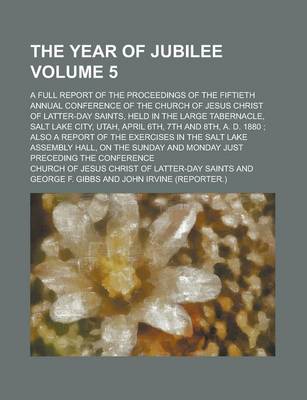 THE YEAR OF JUBILEE VOLUME 5

A FULL REPORT OF THE PROCEEDINGS OF THE FIFTIETH ANNUAL CONFERENCE OF THE CHURCH OF JESUS CHRIST OF LATTER-DAY SAINTS, HELD IN THE LARGE TABERNACLE, SALT LAKE CITY, UTAH, APRIL 6TH, 7TH AND 8TH, A. D. 1880 ; ALSO A REPORT OF THE EXERCISES IN THE SALT LAKE ASSEMBLY HALL, ON THE SUNDAY AND MONDAY JUST PRECEDING THE CONFERENCE

CHURCH OF JESUS CHRIST OF LATTER-DAY SAINTS AND GEORGE F. GIBBS AND JOHN IRVINE (REPORTER.)